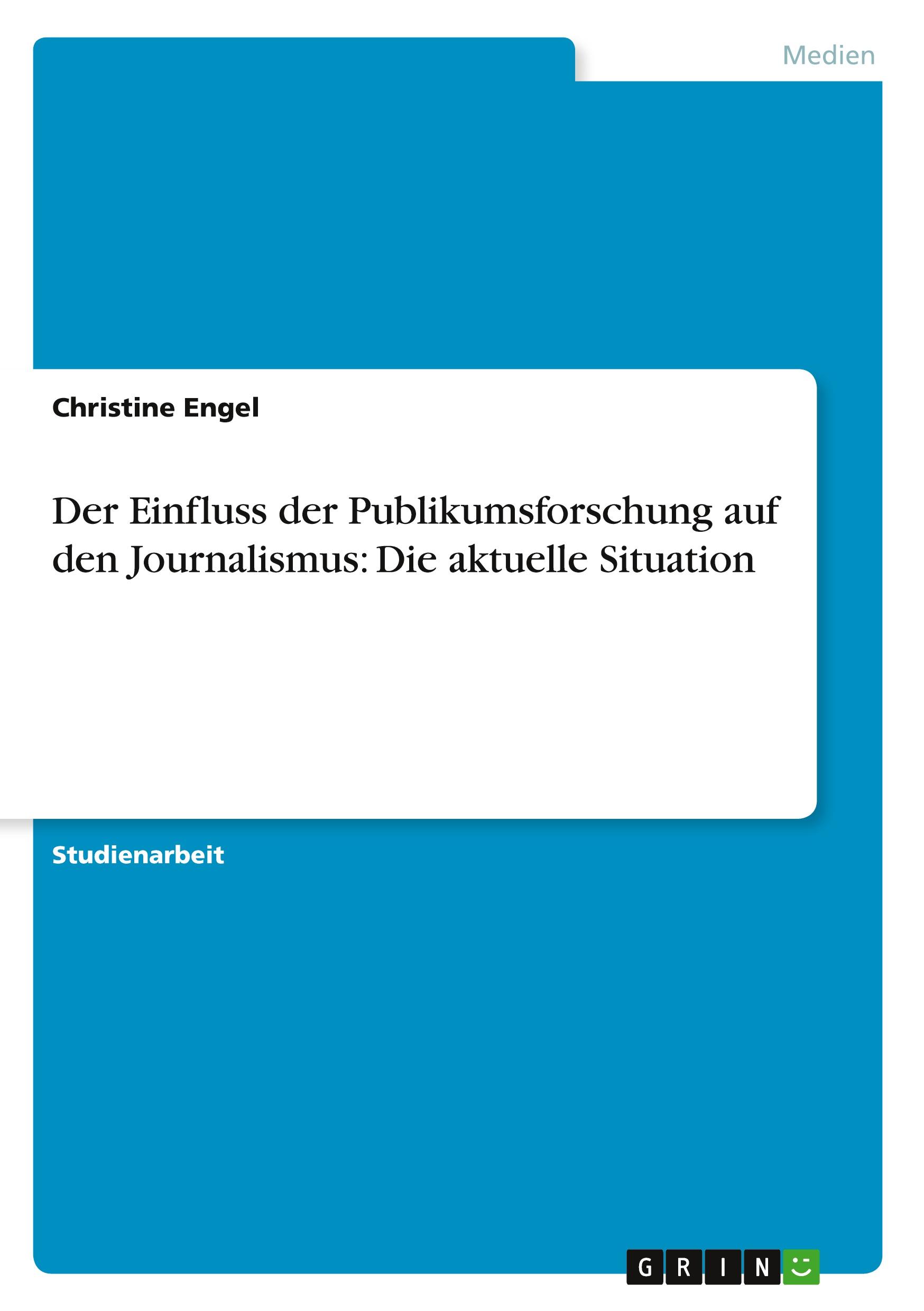 Medien

Christine Engel

Der Einfluss der Publikumsforschung auf den Journalismus: Die aktuelle Situation

Studienarbeit

GRIN